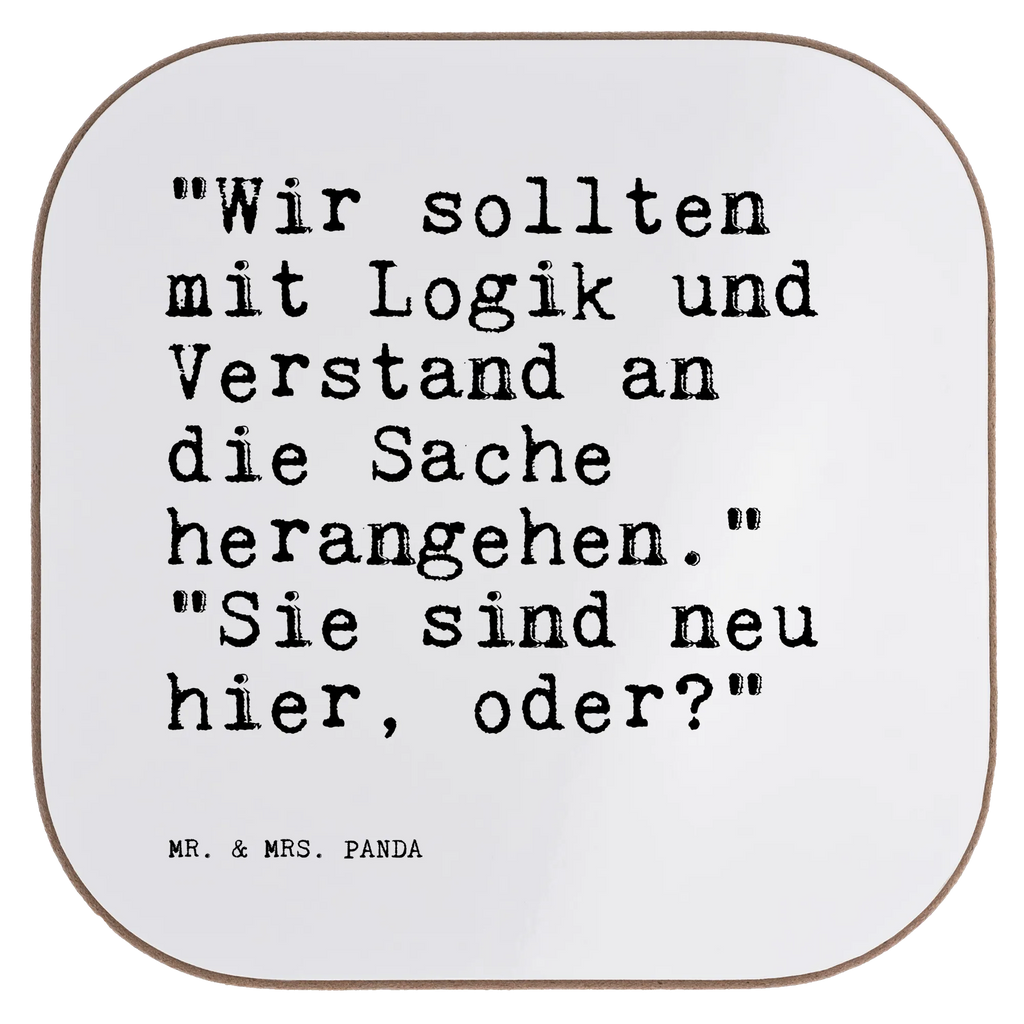 "Wir sollten mit Logik und Verstand an die Sache herangehen."
"Sie sind neu hier, oder?"

MR. & MRS. PANDA